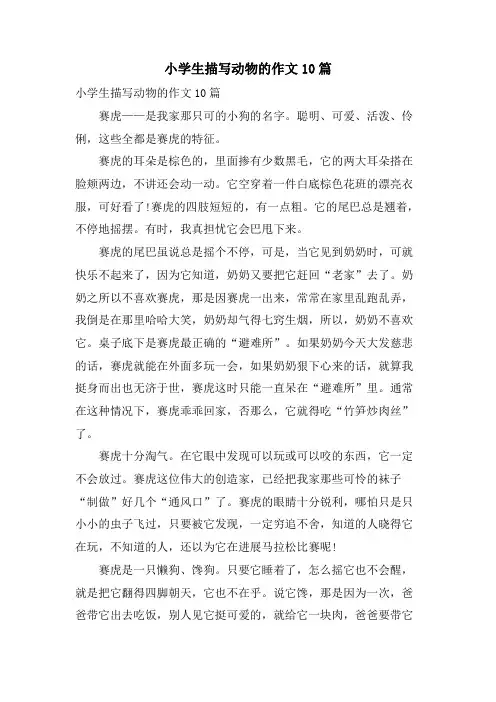 小学生描写动物的作文10篇

小学生描写动物的作文10篇

赛虎——是我家那只可的小狗的名字。聪明、可爱、活泼、伶俐，这些全都是赛虎的特征。

赛虎的耳朵是棕色的，里面掺有少数黑毛，它的两大耳朵搭在脸颊两边，不讲还会动一动。它空穿着一件白底棕色花斑的漂亮衣服，可好看了!赛虎的四肢短短的，有一点粗。它的尾巴总是翘着，不停地摇摆。有时，我真担忧它会巴甩下来。

赛虎的尾巴虽说总是摇个不停，可是，当它见到奶奶时，可就快乐不起来了，因为它知道，奶奶又要把它赶回“老家”去了。奶奶之所以不喜欢赛虎，那是因赛虎一出来，常常在家里乱跑乱弄，我倒是在那里哈哈大笑，奶奶却气得七窍生烟，所以，奶奶不喜欢它。桌子底下是赛虎最正确的“避难所”。如果奶奶今天大发慈悲的话，赛虎就能在外面多玩一会，如果奶奶狠下心来的话，就算我挺身而出也无济于世，赛虎这时只能一直呆在“避难所”里。通常在这种情况下，赛虎乖乖回家，否那么，它就得吃“竹笋炒肉丝”了。

赛虎十分淘气。在它眼中发现可以玩或可以咬的东西，它一定不会放过。赛虎这位伟大的创造家，已经把我家那些可怜的袜子“制做”好几个“通风口”了。赛虎的眼睛十分锐利，哪怕只是只小小的虫子飞过，只要被它发现，一定穷追不舍，知道的人晓得它在玩，不知道的人，还以为它在进展马拉松比赛呢!

赛虎是一只懒狗、馋狗。只要它睡着了，怎么摇它也不会醒，就是把它翻得四脚朝天，它也不在乎。说它馋，那是因为一次，爸爸带它出去吃饭，别人见它挺可爱的，就给它一块肉，爸爸要带它